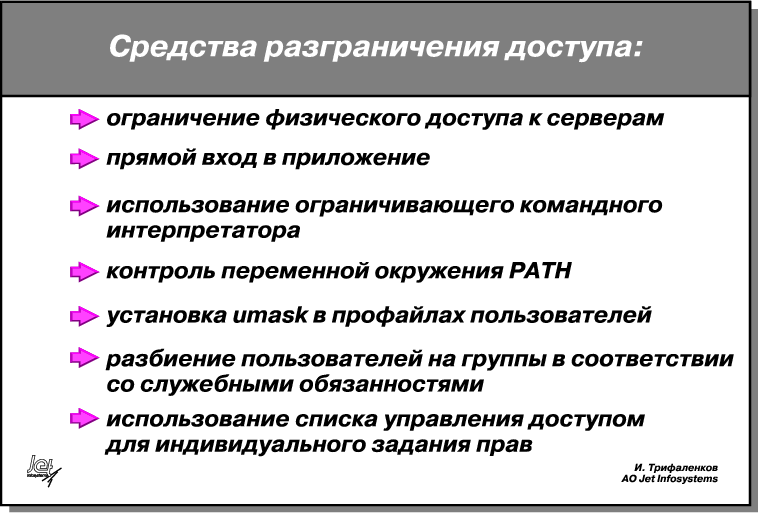 Средства разграничения доступа:

ограничение физического доступа к серверам

прямой вход в приложение

использование ограничивающего командного интерпретатора

контроль переменной окружения PATH

установка umask в профайлах пользователей

разбиение пользователей на группы в соответствии со служебными обязанностями

использование списка управления доступом для индивидуального задания прав

Jet

И. Трифаленков
АО Jet Infosystems